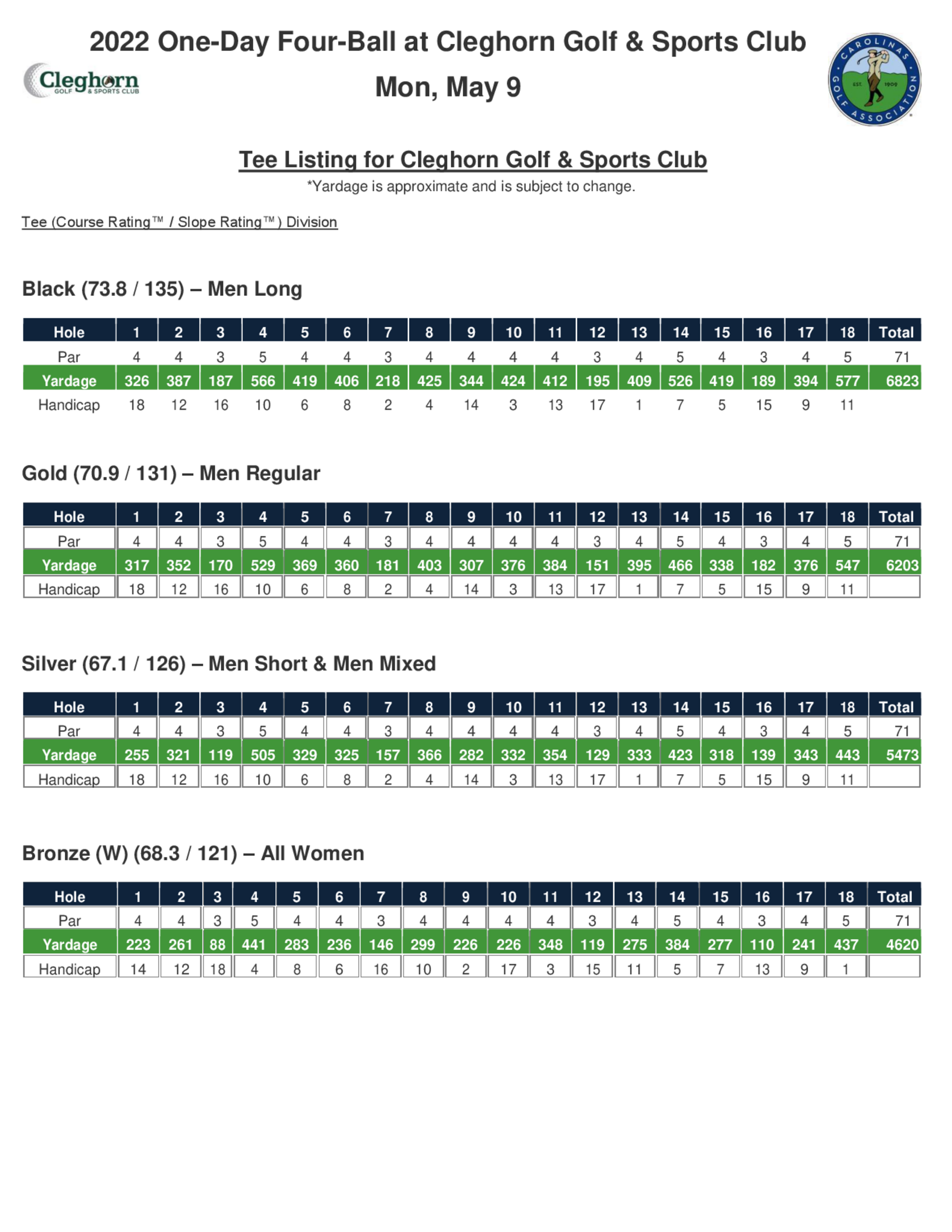 2022 One-Day Four-Ball at Cleghorn Golf & Sports Club
Mon, May 9

Cleghorn GOLF & SPORTS CLUB

CAROLINAS GOLF ASSOCIATION EST. 1909

Tee Listing for Cleghorn Golf & Sports Club
*Yardage is approximate and is subject to change.

Tee (Course Rating™ / Slope Rating™) Division

Black (73.8 / 135) – Men Long

| Hole | 1 | 2 | 3 | 4 | 5 | 6 | 7 | 8 | 9 | 10 | 11 | 12 | 13 | 14 | 15 | 16 | 17 | 18 | Total |
|---|---|---|---|---|---|---|---|---|---|---|---|---|---|---|---|---|---|---|---|
| Par | 4 | 4 | 3 | 5 | 4 | 4 | 3 | 4 | 4 | 4 | 4 | 3 | 4 | 5 | 4 | 3 | 4 | 5 | 71 |
| Yardage | 326 | 387 | 187 | 566 | 419 | 406 | 218 | 425 | 344 | 424 | 412 | 195 | 409 | 526 | 419 | 189 | 394 | 577 | 6823 |
| Handicap | 18 | 12 | 16 | 10 | 6 | 8 | 2 | 4 | 14 | 3 | 13 | 17 | 1 | 7 | 5 | 15 | 9 | 11 | |

Gold (70.9 / 131) – Men Regular

| Hole | 1 | 2 | 3 | 4 | 5 | 6 | 7 | 8 | 9 | 10 | 11 | 12 | 13 | 14 | 15 | 16 | 17 | 18 | Total |
|---|---|---|---|---|---|---|---|---|---|---|---|---|---|---|---|---|---|---|---|
| Par | 4 | 4 | 3 | 5 | 4 | 4 | 3 | 4 | 4 | 4 | 4 | 3 | 4 | 5 | 4 | 3 | 4 | 5 | 71 |
| Yardage | 317 | 352 | 170 | 529 | 369 | 360 | 181 | 403 | 307 | 376 | 384 | 151 | 395 | 466 | 338 | 182 | 376 | 547 | 6203 |
| Handicap | 18 | 12 | 16 | 10 | 6 | 8 | 2 | 4 | 14 | 3 | 13 | 17 | 1 | 7 | 5 | 15 | 9 | 11 | |

Silver (67.1 / 126) – Men Short & Men Mixed

| Hole | 1 | 2 | 3 | 4 | 5 | 6 | 7 | 8 | 9 | 10 | 11 | 12 | 13 | 14 | 15 | 16 | 17 | 18 | Total |
|---|---|---|---|---|---|---|---|---|---|---|---|---|---|---|---|---|---|---|---|
| Par | 4 | 4 | 3 | 5 | 4 | 4 | 3 | 4 | 4 | 4 | 4 | 3 | 4 | 5 | 4 | 3 | 4 | 5 | 71 |
| Yardage | 255 | 321 | 119 | 505 | 329 | 325 | 157 | 366 | 282 | 332 | 354 | 129 | 333 | 423 | 318 | 139 | 343 | 443 | 5473 |
| Handicap | 18 | 12 | 16 | 10 | 6 | 8 | 2 | 4 | 14 | 3 | 13 | 17 | 1 | 7 | 5 | 15 | 9 | 11 | |

Bronze (W) (68.3 / 121) – All Women

| Hole | 1 | 2 | 3 | 4 | 5 | 6 | 7 | 8 | 9 | 10 | 11 | 12 | 13 | 14 | 15 | 16 | 17 | 18 | Total |
|---|---|---|---|---|---|---|---|---|---|---|---|---|---|---|---|---|---|---|---|
| Par | 4 | 4 | 3 | 5 | 4 | 4 | 3 | 4 | 4 | 4 | 4 | 3 | 4 | 5 | 4 | 3 | 4 | 5 | 71 |
| Yardage | 223 | 261 | 88 | 441 | 283 | 236 | 146 | 299 | 226 | 226 | 348 | 119 | 275 | 384 | 277 | 110 | 241 | 437 | 4620 |
| Handicap | 14 | 12 | 18 | 4 | 8 | 6 | 16 | 10 | 2 | 17 | 3 | 15 | 11 | 5 | 7 | 13 | 9 | 1 | |